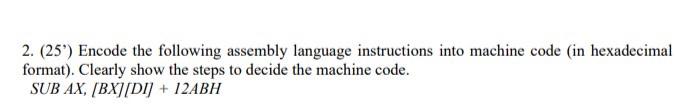 2. (25') Encode the following assembly language instructions into machine code (in hexadecimal format). Clearly show the steps to decide the machine code.

SUB AX, [BX][DI] + 12ABH